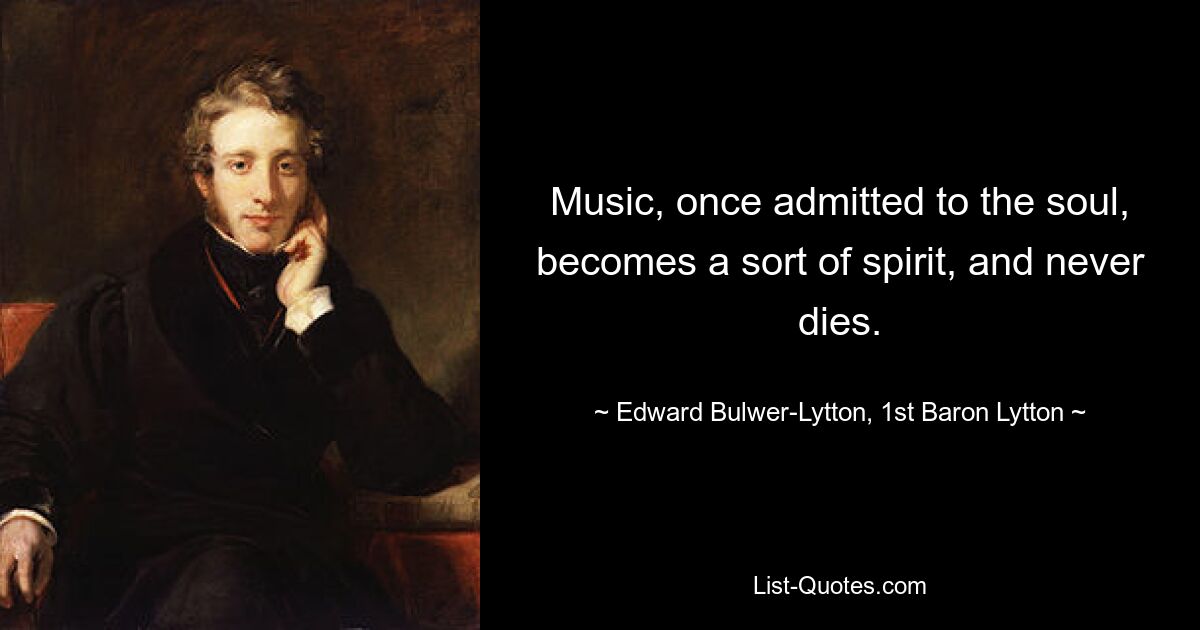 Music, once admitted to the soul, becomes a sort of spirit, and never dies.

~ Edward Bulwer-Lytton, 1st Baron Lytton ~

List-Quotes.com